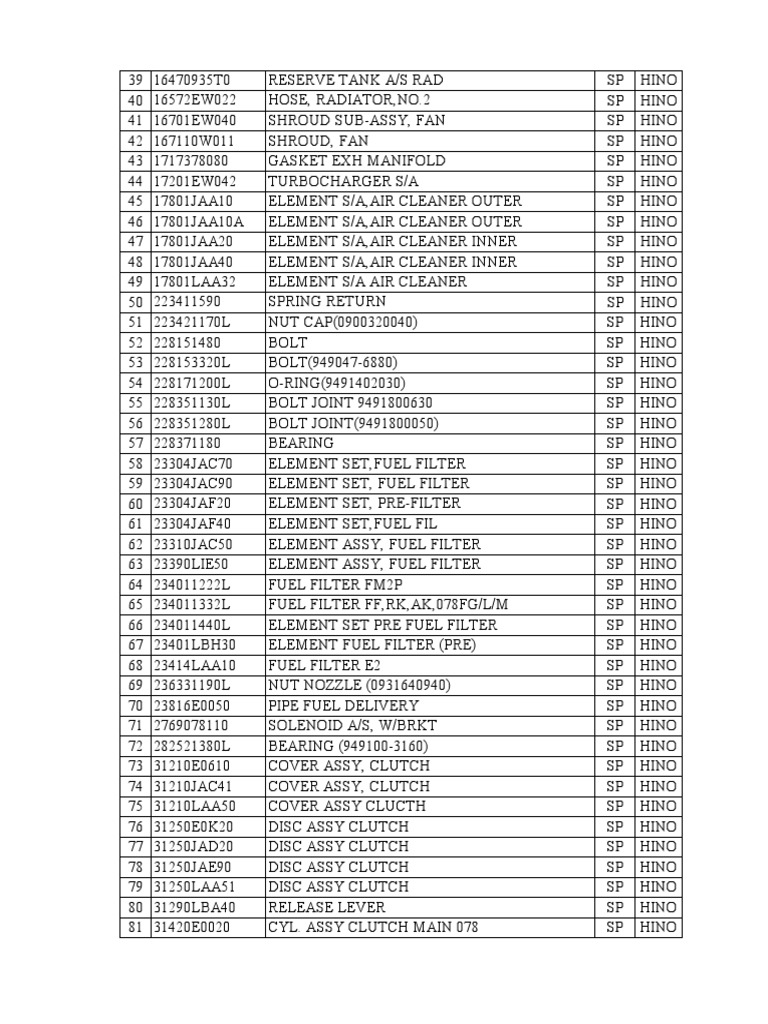 | 39 | 16470935T0 | RESERVE TANK A/S RAD | SP | HINO |
|---|---|---|---|---|
| 40 | 16572EW022 | HOSE, RADIATOR,NO.2 | SP | HINO |
| 41 | 16701EW040 | SHROUD SUB-ASSY, FAN | SP | HINO |
| 42 | 167110W011 | SHROUD, FAN | SP | HINO |
| 43 | 1717378080 | GASKET EXH MANIFOLD | SP | HINO |
| 44 | 17201EW042 | TURBOCHARGER S/A | SP | HINO |
| 45 | 17801JAA10 | ELEMENT S/A,AIR CLEANER OUTER | SP | HINO |
| 46 | 17801JAA10A | ELEMENT S/A,AIR CLEANER OUTER | SP | HINO |
| 47 | 17801JAA20 | ELEMENT S/A,AIR CLEANER INNER | SP | HINO |
| 48 | 17801JAA40 | ELEMENT S/A,AIR CLEANER INNER | SP | HINO |
| 49 | 17801LAA32 | ELEMENT S/A AIR CLEANER | SP | HINO |
| 50 | 223411590 | SPRING RETURN | SP | HINO |
| 51 | 223421170L | NUT CAP(0900320040) | SP | HINO |
| 52 | 228151480 | BOLT | SP | HINO |
| 53 | 228153320L | BOLT(949047-6880) | SP | HINO |
| 54 | 228171200L | O-RING(9491402030) | SP | HINO |
| 55 | 228351130L | BOLT JOINT 9491800630 | SP | HINO |
| 56 | 228351280L | BOLT JOINT(9491800050) | SP | HINO |
| 57 | 228371180 | BEARING | SP | HINO |
| 58 | 23304JAC70 | ELEMENT SET,FUEL FILTER | SP | HINO |
| 59 | 23304JAC90 | ELEMENT SET, FUEL FILTER | SP | HINO |
| 60 | 23304JAF20 | ELEMENT SET, PRE-FILTER | SP | HINO |
| 61 | 23304JAF40 | ELEMENT SET,FUEL FIL | SP | HINO |
| 62 | 23310JAC50 | ELEMENT ASSY, FUEL FILTER | SP | HINO |
| 63 | 23390LIE50 | ELEMENT ASSY, FUEL FILTER | SP | HINO |
| 64 | 234011222L | FUEL FILTER FM2P | SP | HINO |
| 65 | 234011332L | FUEL FILTER FF,RK,AK,078FG/L/M | SP | HINO |
| 66 | 234011440L | ELEMENT SET PRE FUEL FILTER | SP | HINO |
| 67 | 23401LBH30 | ELEMENT FUEL FILTER (PRE) | SP | HINO |
| 68 | 23414LAA10 | FUEL FILTER E2 | SP | HINO |
| 69 | 236331190L | NUT NOZZLE (0931640940) | SP | HINO |
| 70 | 23816E0050 | PIPE FUEL DELIVERY | SP | HINO |
| 71 | 2769078110 | SOLENOID A/S, W/BRKT | SP | HINO |
| 72 | 282521380L | BEARING (949100-3160) | SP | HINO |
| 73 | 31210E0610 | COVER ASSY, CLUTCH | SP | HINO |
| 74 | 31210JAC41 | COVER ASSY, CLUTCH | SP | HINO |
| 75 | 31210LAA50 | COVER ASSY CLUCTH | SP | HINO |
| 76 | 31250E0K20 | DISC ASSY CLUTCH | SP | HINO |
| 77 | 31250JAD20 | DISC ASSY CLUTCH | SP | HINO |
| 78 | 31250JAE90 | DISC ASSY CLUTCH | SP | HINO |
| 79 | 31250LAA51 | DISC ASSY CLUTCH | SP | HINO |
| 80 | 31290LBA40 | RELEASE LEVER | SP | HINO |
| 81 | 31420E0020 | CYL. ASSY CLUTCH MAIN 078 | SP | HINO |